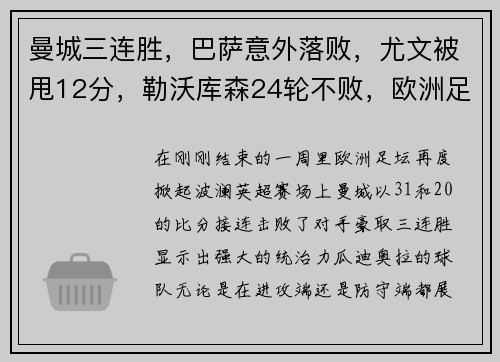 曼城三连胜，巴萨意外落败，尤文被甩12分，勒沃库森24轮不败，欧洲足

在刚刚结束的一周里欧洲足坛再度掀起波澜英超赛场上曼城以31和20的比分接连击败了对手豪取三连胜显示出强大的统治力瓜迪奥拉的球队无论是在进攻端还是防守端都展